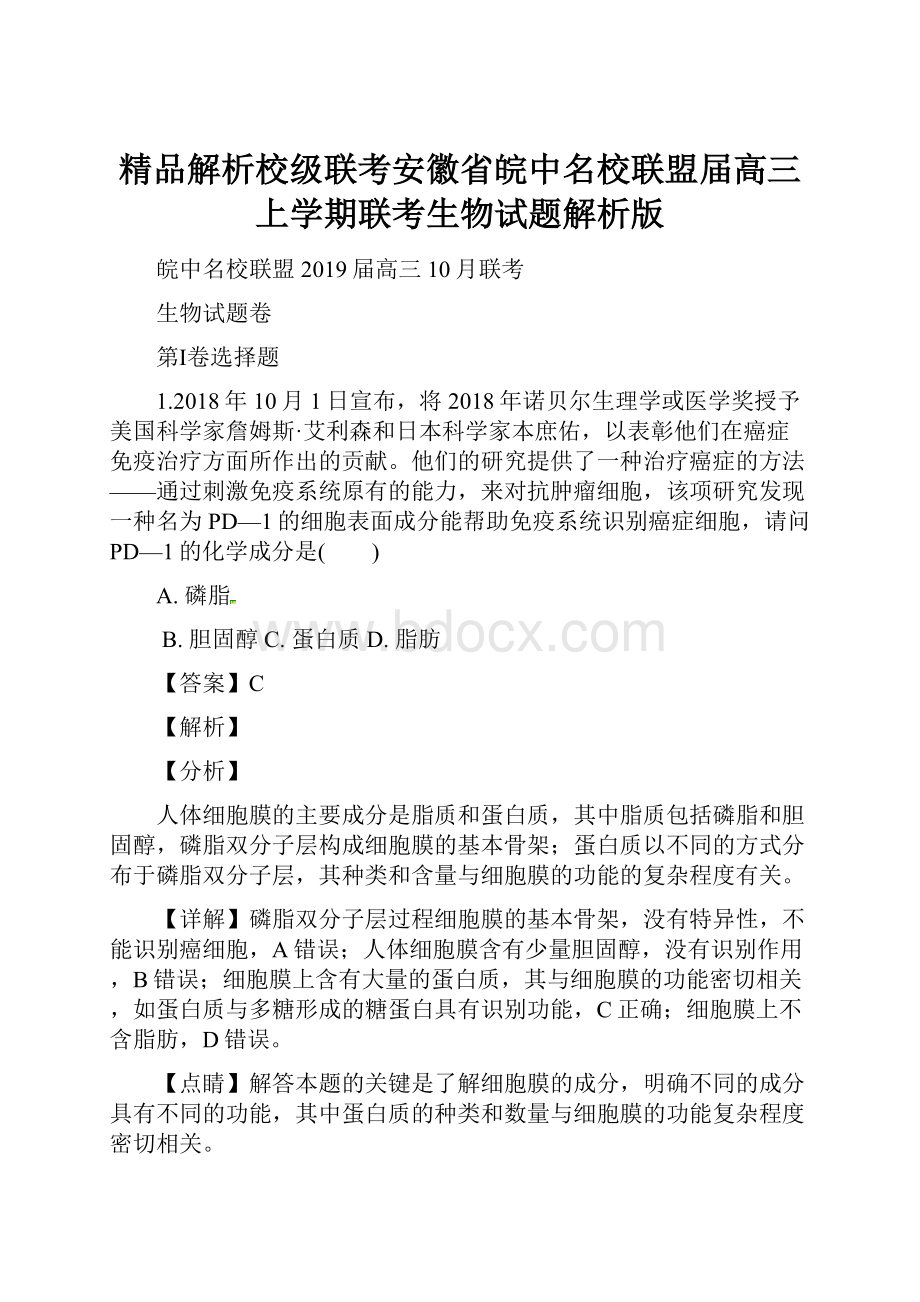 精品解析校级联考安徽省皖中名校联盟届高三上学期联考生物试题解析版

皖中名校联盟 2019 届高三 10 月联考

生物试题卷

第I卷选择题

1.2018 年 10 月 1 日宣布，将 2018 年诺贝尔生理学或医学奖授予美国科学家詹姆斯·艾利森和日本科学家本庶佑，以表彰他们在癌症免疫治疗方面所作出的贡献。他们的研究提供了一种治疗癌症的方法——通过刺激免疫系统原有的能力，来对抗肿瘤细胞，该项研究发现一种名为 PD—1 的细胞表面成分能帮助免疫系统识别癌症细胞，请问 PD—1 的化学成分是(　　)

A. 磷脂

B. 胆固醇 C. 蛋白质 D. 脂肪

www.bdocx.com

【答案】C

【解析】

【分析】

人体细胞膜的主要成分是脂质和蛋白质，其中脂质包括磷脂和胆固醇，磷脂双分子层构成细胞膜的基本骨架；蛋白质以不同的方式分布于磷脂双分子层，其种类和含量与细胞膜的功能的复杂程度有关。

【详解】磷脂双分子层过程细胞膜的基本骨架，没有特异性，不能识别癌细胞，A 错误；人体细胞膜含有少量胆固醇，没有识别作用，B 错误；细胞膜上含有大量的蛋白质，其与细胞膜的功能密切相关，如蛋白质与多糖形成的糖蛋白具有识别功能，C 正确；细胞膜上不含脂肪，D 错误。

【点睛】解答本题的关键是了解细胞膜的成分，明确不同的成分具有不同的功能，其中蛋白质的种类和数量与细胞膜的功能复杂程度密切相关。